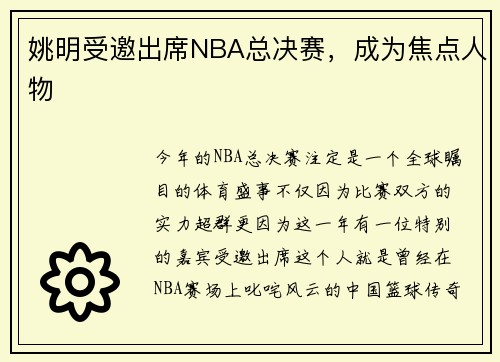 姚明受邀出席NBA总决赛，成为焦点人物

今年的NBA总决赛注定是一个全球瞩目的体育盛事不仅因为比赛双方的实力超群更因为这一年有一位特别的嘉宾受邀出席这个人就是曾经在NBA赛场上叱咤风云的中国篮球传奇